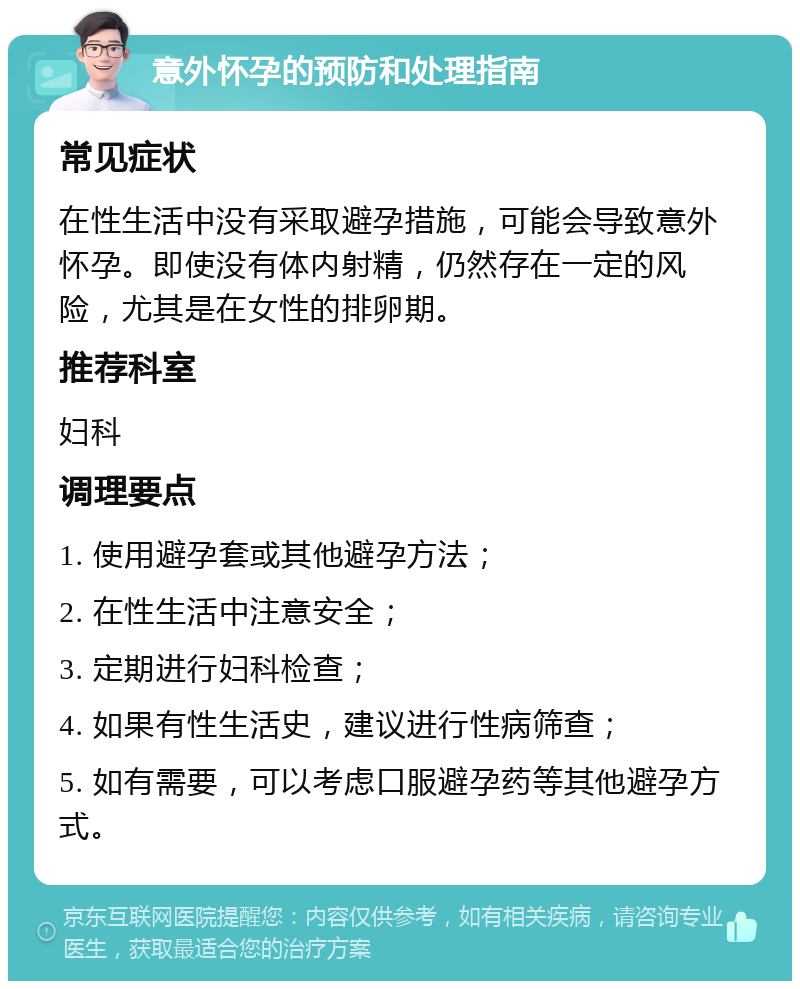 意外怀孕的预防和处理指南

常见症状

在性生活中没有采取避孕措施，可能会导致意外怀孕。即使没有体内射精，仍然存在一定的风险，尤其是在女性的排卵期。

推荐科室

妇科

调理要点

1. 使用避孕套或其他避孕方法；

2. 在性生活中注意安全；

3. 定期进行妇科检查；

4. 如果有性生活史，建议进行性病筛查；

5. 如有需要，可以考虑口服避孕药等其他避孕方式。

京东互联网医院提醒您：内容仅供参考，如有相关疾病，请咨询专业医生，获取最适合您的治疗方案